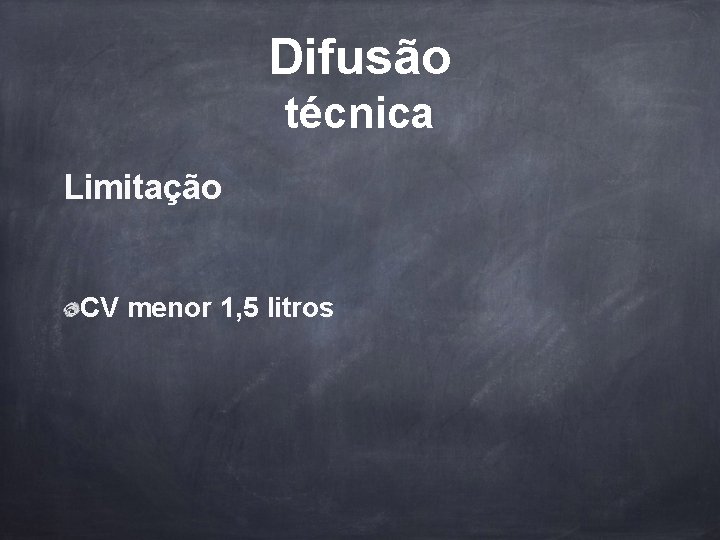 Difusão
técnica

Limitação

CV menor 1,5 litros